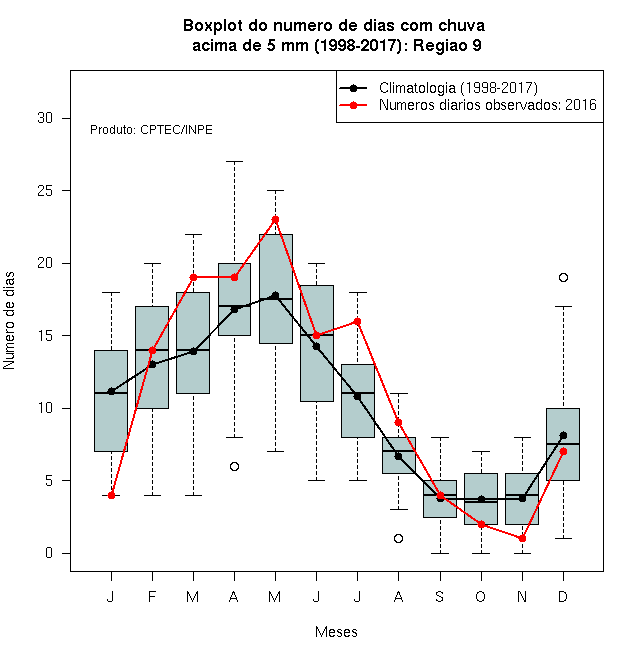 Boxplot do numero de dias com chuva
acima de 5 mm (1998-2017): Regiao 9

Climatologia (1998-2017)
Numeros diarios observados: 2016

Produto: CPTEC/INPE

Numero de dias

30
25
20
15
10
5
0

J F M A M J J A S O N D

Meses